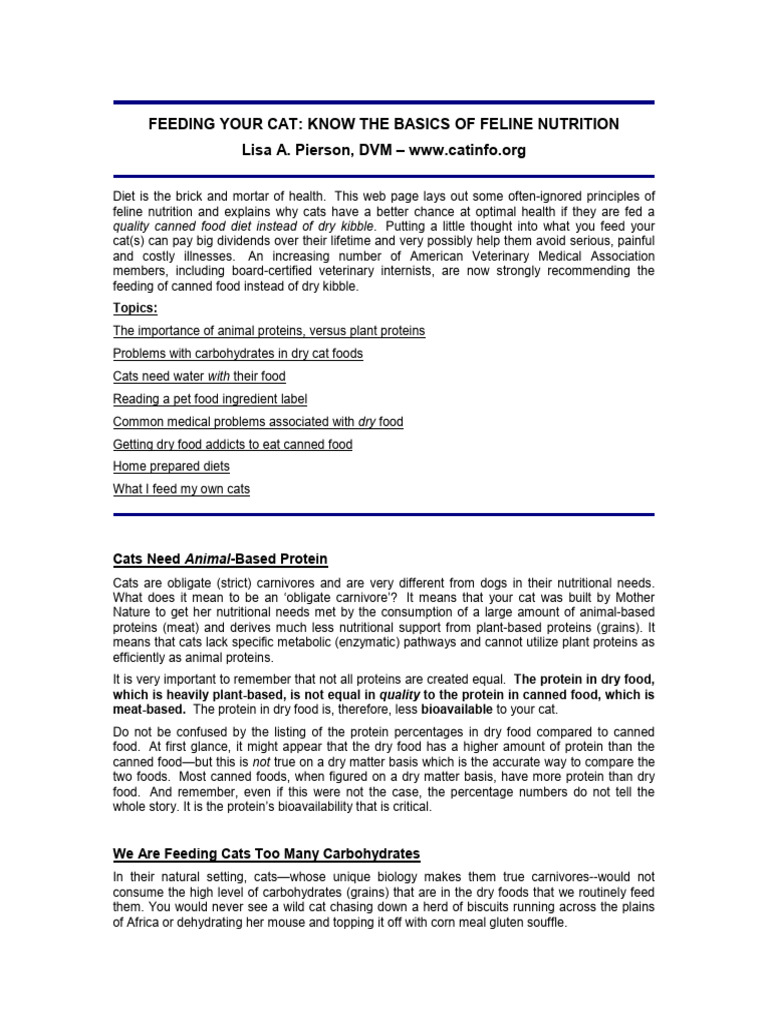 FEEDING YOUR CAT: KNOW THE BASICS OF FELINE NUTRITION

Lisa A. Pierson, DVM – www.catinfo.org

Diet is the brick and mortar of health. This web page lays out some often-ignored principles of feline nutrition and explains why cats have a better chance at optimal health if they are fed a quality canned food diet instead of dry kibble. Putting a little thought into what you feed your cat(s) can pay big dividends over their lifetime and very possibly help them avoid serious, painful and costly illnesses. An increasing number of American Veterinary Medical Association members, including board-certified veterinary internists, are now strongly recommending the feeding of canned food instead of dry kibble.

Topics:

The importance of animal proteins, versus plant proteins

Problems with carbohydrates in dry cat foods

Cats need water with their food

Reading a pet food ingredient label

Common medical problems associated with dry food

Getting dry food addicts to eat canned food

Home prepared diets

What I feed my own cats

Cats Need Animal-Based Protein

Cats are obligate (strict) carnivores and are very different from dogs in their nutritional needs. What does it mean to be an 'obligate carnivore'? It means that your cat was built by Mother Nature to get her nutritional needs met by the consumption of a large amount of animal-based proteins (meat) and derives much less nutritional support from plant-based proteins (grains). It means that cats lack specific metabolic (enzymatic) pathways and cannot utilize plant proteins as efficiently as animal proteins.

It is very important to remember that not all proteins are created equal. The protein in dry food, which is heavily plant-based, is not equal in quality to the protein in canned food, which is meat-based. The protein in dry food is, therefore, less bioavailable to your cat.

Do not be confused by the listing of the protein percentages in dry food compared to canned food. At first glance, it might appear that the dry food has a higher amount of protein than the canned food—but this is not true on a dry matter basis which is the accurate way to compare the two foods. Most canned foods, when figured on a dry matter basis, have more protein than dry food. And remember, even if this were not the case, the percentage numbers do not tell the whole story. It is the protein's bioavailability that is critical.

We Are Feeding Cats Too Many Carbohydrates

In their natural setting, cats—whose unique biology makes them true carnivores--would not consume the high level of carbohydrates (grains) that are in the dry foods that we routinely feed them. You would never see a wild cat chasing down a herd of biscuits running across the plains of Africa or dehydrating her mouse and topping it off with corn meal gluten souffle.